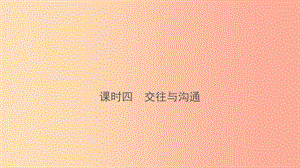 课时四　交往与沟通